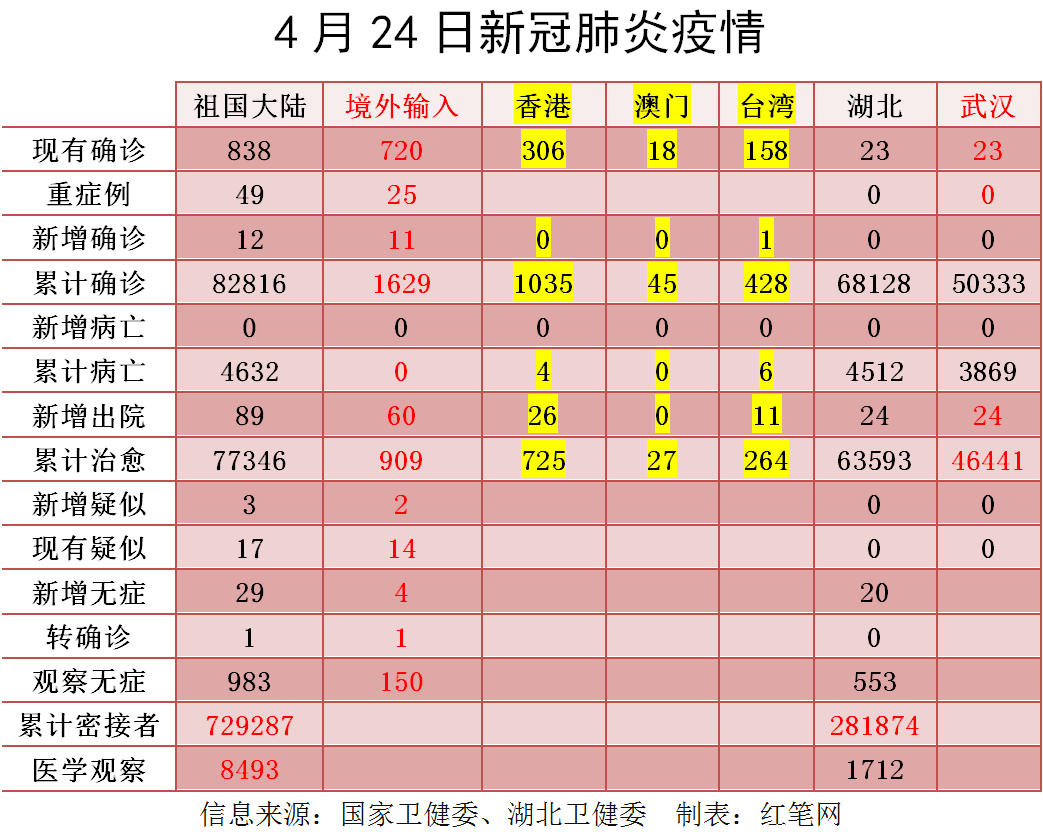 4 月 24 日新冠肺炎疫情

| | 祖国大陆 | 境外输入 | 香港 | 澳门 | 台湾 | 湖北 | 武汉 |
|---|---|---|---|---|---|---|---|
| 现有确诊 | 838 | 720 | 306 | 18 | 158 | 23 | 23 |
| 重症例 | 49 | 25 | | | | 0 | 0 |
| 新增确诊 | 12 | 11 | 0 | 0 | 1 | 0 | 0 |
| 累计确诊 | 82816 | 1629 | 1035 | 45 | 428 | 68128 | 50333 |
| 新增病亡 | 0 | 0 | 0 | 0 | 0 | 0 | 0 |
| 累计病亡 | 4632 | 0 | 4 | 0 | 6 | 4512 | 3869 |
| 新增出院 | 89 | 60 | 26 | 0 | 11 | 24 | 24 |
| 累计治愈 | 77346 | 909 | 725 | 27 | 264 | 63593 | 46441 |
| 新增疑似 | 3 | 2 | | | | 0 | 0 |
| 现有疑似 | 17 | 14 | | | | 0 | 0 |
| 新增无症 | 29 | 4 | | | | 20 | |
| 转确诊 | 1 | 1 | | | | 0 | |
| 观察无症 | 983 | 150 | | | | 553 | |
| 累计密接者 | 729287 | | | | | 281874 | |
| 医学观察 | 8493 | | | | | 1712 | |

信息来源：国家卫健委、湖北卫健委 制表：红笔网